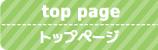 top page

トップページ